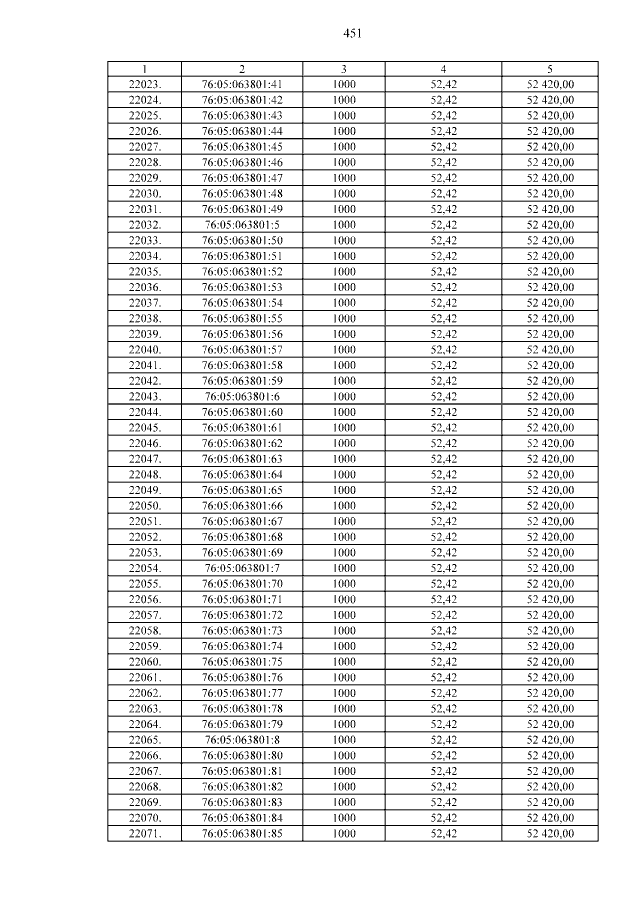 451

| 1 | 2 | 3 | 4 | 5 |
|---|---|---|---|---|
| 22023. | 76:05:063801:41 | 1000 | 52,42 | 52 420,00 |
| 22024. | 76:05:063801:42 | 1000 | 52,42 | 52 420,00 |
| 22025. | 76:05:063801:43 | 1000 | 52,42 | 52 420,00 |
| 22026. | 76:05:063801:44 | 1000 | 52,42 | 52 420,00 |
| 22027. | 76:05:063801:45 | 1000 | 52,42 | 52 420,00 |
| 22028. | 76:05:063801:46 | 1000 | 52,42 | 52 420,00 |
| 22029. | 76:05:063801:47 | 1000 | 52,42 | 52 420,00 |
| 22030. | 76:05:063801:48 | 1000 | 52,42 | 52 420,00 |
| 22031. | 76:05:063801:49 | 1000 | 52,42 | 52 420,00 |
| 22032. | 76:05:063801:5 | 1000 | 52,42 | 52 420,00 |
| 22033. | 76:05:063801:50 | 1000 | 52,42 | 52 420,00 |
| 22034. | 76:05:063801:51 | 1000 | 52,42 | 52 420,00 |
| 22035. | 76:05:063801:52 | 1000 | 52,42 | 52 420,00 |
| 22036. | 76:05:063801:53 | 1000 | 52,42 | 52 420,00 |
| 22037. | 76:05:063801:54 | 1000 | 52,42 | 52 420,00 |
| 22038. | 76:05:063801:55 | 1000 | 52,42 | 52 420,00 |
| 22039. | 76:05:063801:56 | 1000 | 52,42 | 52 420,00 |
| 22040. | 76:05:063801:57 | 1000 | 52,42 | 52 420,00 |
| 22041. | 76:05:063801:58 | 1000 | 52,42 | 52 420,00 |
| 22042. | 76:05:063801:59 | 1000 | 52,42 | 52 420,00 |
| 22043. | 76:05:063801:6 | 1000 | 52,42 | 52 420,00 |
| 22044. | 76:05:063801:60 | 1000 | 52,42 | 52 420,00 |
| 22045. | 76:05:063801:61 | 1000 | 52,42 | 52 420,00 |
| 22046. | 76:05:063801:62 | 1000 | 52,42 | 52 420,00 |
| 22047. | 76:05:063801:63 | 1000 | 52,42 | 52 420,00 |
| 22048. | 76:05:063801:64 | 1000 | 52,42 | 52 420,00 |
| 22049. | 76:05:063801:65 | 1000 | 52,42 | 52 420,00 |
| 22050. | 76:05:063801:66 | 1000 | 52,42 | 52 420,00 |
| 22051. | 76:05:063801:67 | 1000 | 52,42 | 52 420,00 |
| 22052. | 76:05:063801:68 | 1000 | 52,42 | 52 420,00 |
| 22053. | 76:05:063801:69 | 1000 | 52,42 | 52 420,00 |
| 22054. | 76:05:063801:7 | 1000 | 52,42 | 52 420,00 |
| 22055. | 76:05:063801:70 | 1000 | 52,42 | 52 420,00 |
| 22056. | 76:05:063801:71 | 1000 | 52,42 | 52 420,00 |
| 22057. | 76:05:063801:72 | 1000 | 52,42 | 52 420,00 |
| 22058. | 76:05:063801:73 | 1000 | 52,42 | 52 420,00 |
| 22059. | 76:05:063801:74 | 1000 | 52,42 | 52 420,00 |
| 22060. | 76:05:063801:75 | 1000 | 52,42 | 52 420,00 |
| 22061. | 76:05:063801:76 | 1000 | 52,42 | 52 420,00 |
| 22062. | 76:05:063801:77 | 1000 | 52,42 | 52 420,00 |
| 22063. | 76:05:063801:78 | 1000 | 52,42 | 52 420,00 |
| 22064. | 76:05:063801:79 | 1000 | 52,42 | 52 420,00 |
| 22065. | 76:05:063801:8 | 1000 | 52,42 | 52 420,00 |
| 22066. | 76:05:063801:80 | 1000 | 52,42 | 52 420,00 |
| 22067. | 76:05:063801:81 | 1000 | 52,42 | 52 420,00 |
| 22068. | 76:05:063801:82 | 1000 | 52,42 | 52 420,00 |
| 22069. | 76:05:063801:83 | 1000 | 52,42 | 52 420,00 |
| 22070. | 76:05:063801:84 | 1000 | 52,42 | 52 420,00 |
| 22071. | 76:05:063801:85 | 1000 | 52,42 | 52 420,00 |